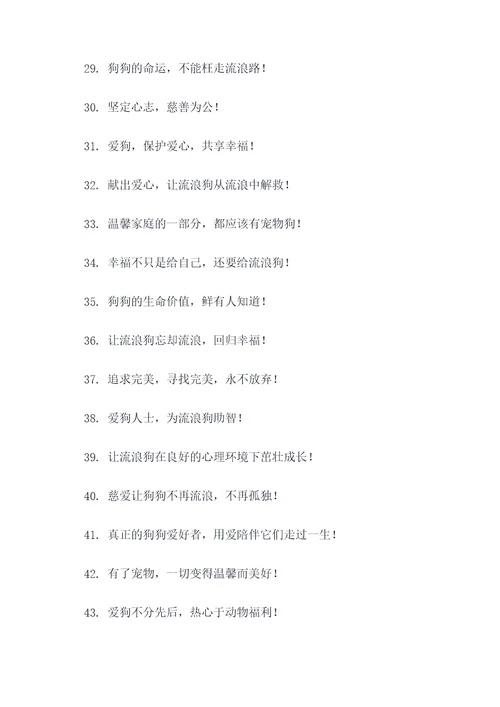 29. 狗狗的命运，不能枉走流浪路！

30. 坚定心志，慈善为公！

31. 爱狗，保护爱心，共享幸福！

32. 献出爱心，让流浪狗从流浪中解救！

33. 温馨家庭的一部分，都应该有宠物狗！

34. 幸福不只是给自己，还要给流浪狗！

35. 狗狗的生命价值，鲜有人知道！

36. 让流浪狗忘却流浪，回归幸福！

37. 追求完美，寻找完美，永不放弃！

38. 爱狗人士，为流浪狗助智！

39. 让流浪狗在良好的心理环境下茁壮成长！

40. 慈爱让狗狗不再流浪，不再孤独！

41. 真正的狗狗爱好者，用爱陪伴它们走过一生！

42. 有了宠物，一切变得温馨而美好！

43. 爱狗不分先后，热心于动物福利！